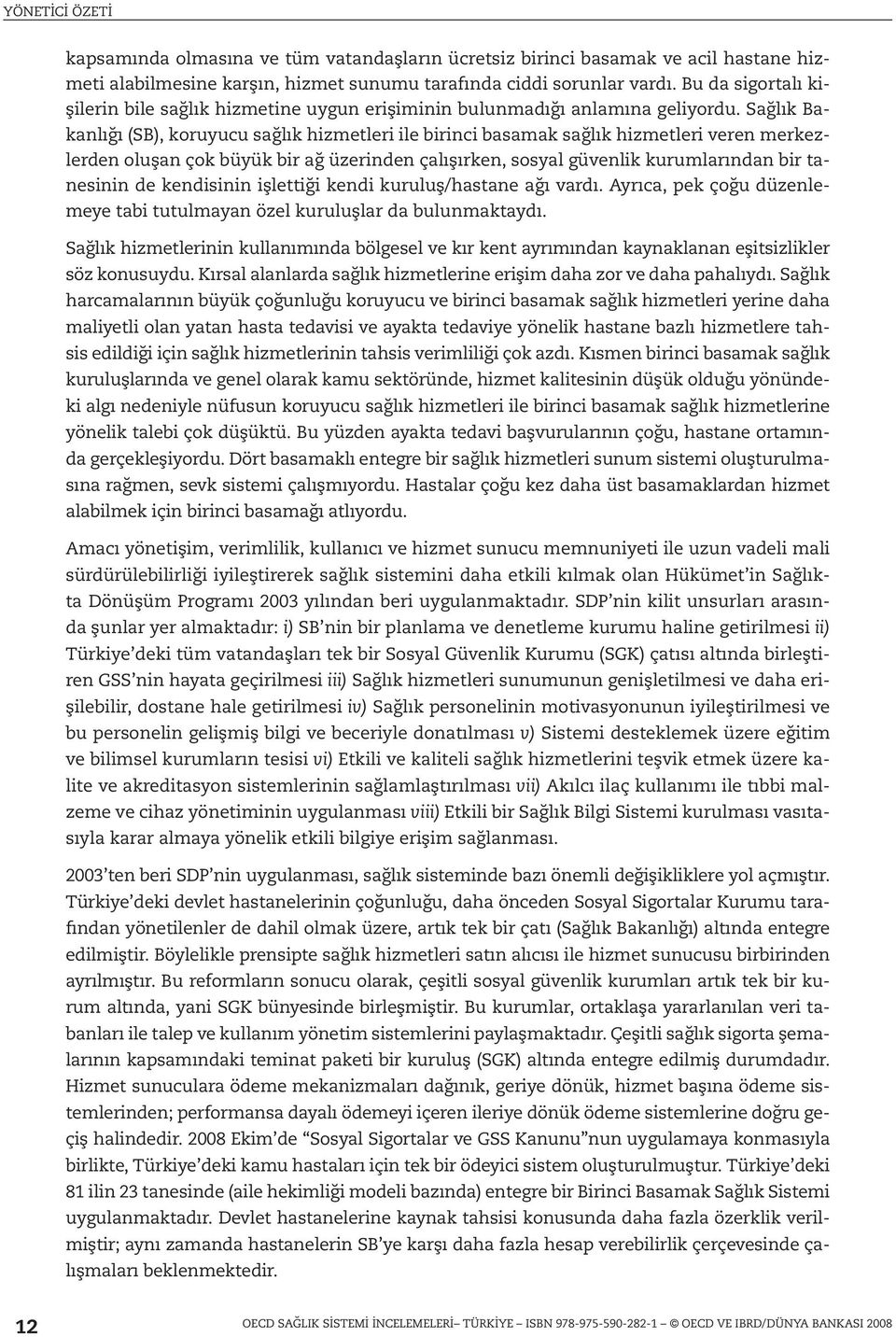 YÖNETİCİ ÖZETİ

kapsamında olmasına ve tüm vatandaşların ücretsiz birinci basamak ve acil hastane hizmeti alabilmesine karşın, hizmet sunumu tarafında ciddi sorunlar vardı. Bu da sigortalı kişilerin bile sağlık hizmetine uygun erişiminin bulunmadığı anlamına geliyordu. Sağlık Bakanlığı (SB), koruyucu sağlık hizmetleri ile birinci basamak sağlık hizmetleri veren merkezlerden oluşan çok büyük bir ağ üzerinden çalışırken, sosyal güvenlik kurumlarından bir tanesinin de kendisinin işlettiği kendi kuruluş/hastane ağı vardı. Ayrıca, pek çoğu düzenlemeye tabi tutulmayan özel kuruluşlar da bulunmaktaydı.

Sağlık hizmetlerinin kullanımında bölgesel ve kır kent ayrımından kaynaklanan eşitsizlikler söz konusuydu. Kırsal alanlarda sağlık hizmetlerine erişim daha zor ve daha pahalıydı. Sağlık harcamalarının büyük çoğunluğu koruyucu ve birinci basamak sağlık hizmetleri yerine daha maliyetli olan yatan hasta tedavisi ve ayakta tedaviye yönelik hastane bazlı hizmetlere tahsis edildiği için sağlık hizmetlerinin tahsis verimliliği çok azdı. Kısmen birinci basamak sağlık kuruluşlarında ve genel olarak kamu sektöründe, hizmet kalitesinin düşük olduğu yönündeki algı nedeniyle nüfusun koruyucu sağlık hizmetleri ile birinci basamak sağlık hizmetlerine yönelik talebi çok düşüktü. Bu yüzden ayakta tedavi başvurularının çoğu, hastane ortamında gerçekleşiyordu. Dört basamaklı entegre bir sağlık hizmetleri sunum sistemi oluşturulmasına rağmen, sevk sistemi çalışmıyordu. Hastalar çoğu kez daha üst basamaklardan hizmet alabilmek için birinci basamağı atlıyordu.

Amacı yönetişim, verimlilik, kullanıcı ve hizmet sunucu memnuniyeti ile uzun vadeli mali sürdürülebilirliği iyileştirerek sağlık sistemini daha etkili kılmak olan Hükümet'in Sağlıkta Dönüşüm Programı 2003 yılından beri uygulanmaktadır. SDP'nin kilit unsurları arasında şunlar yer almaktadır: i) SB'nin bir planlama ve denetleme kurumu haline getirilmesi ii) Türkiye'deki tüm vatandaşları tek bir Sosyal Güvenlik Kurumu (SGK) çatısı altında birleştiren GSS'nin hayata geçirilmesi iii) Sağlık hizmetleri sunumunun genişletilmesi ve daha erişilebilir, dostane hale getirilmesi iv) Sağlık personelinin motivasyonunun iyileştirilmesi ve bu personelin gelişmiş bilgi ve beceriyle donatılması v) Sistemi desteklemek üzere eğitim ve bilimsel kurumların tesisi vi) Etkili ve kaliteli sağlık hizmetlerini teşvik etmek üzere kalite ve akreditasyon sistemlerinin sağlamlaştırılması vii) Akılcı ilaç kullanımı ile tıbbi malzeme ve cihaz yönetiminin uygulanması viii) Etkili bir Sağlık Bilgi Sistemi kurulması vasıtasıyla karar almaya yönelik etkili bilgiye erişim sağlanması.

2003'ten beri SDP'nin uygulanması, sağlık sisteminde bazı önemli değişikliklere yol açmıştır. Türkiye'deki devlet hastanelerinin çoğunluğu, daha önceden Sosyal Sigortalar Kurumu tarafından yönetilenler de dahil olmak üzere, artık tek bir çatı (Sağlık Bakanlığı) altında entegre edilmiştir. Böylelikle prensipte sağlık hizmetleri satın alıcısı ile hizmet sunucusu birbirinden ayrılmıştır. Bu reformların sonucu olarak, çeşitli sosyal güvenlik kurumları artık tek bir kurum altında, yani SGK bünyesinde birleşmiştir. Bu kurumlar, ortaklaşa yararlanılan veri tabanları ile talep ve kullanım yönetim sistemlerini paylaşmaktadır. Çeşitli sağlık sigorta şemalarının kapsamındaki teminat paketi bir kuruluş (SGK) altında entegre edilmiş durumdadır. Hizmet sunuculara ödeme mekanizmaları dağınık, geriye dönük, hizmet başına ödeme sistemlerinden; performansa dayalı ödemeyi içeren ileriye dönük ödeme sistemlerine doğru geçiş halindedir. 2008 Ekim'de "Sosyal Sigortalar ve GSS Kanunu"nun uygulamaya konmasıyla birlikte, Türkiye'deki kamu hastaları için tek bir ödeyici sistem oluşturulmuştur. Türkiye'deki 81 ilin 23 tanesinde (aile hekimliği modeli bazında) entegre bir Birinci Basamak Sağlık Sistemi uygulanmaktadır. Devlet hastanelerine kaynak tahsisi konusunda daha fazla özerklik verilmiştir; aynı zamanda hastanelerin SB'ye karşı daha fazla hesap verebilirlik çerçevesinde çalışmaları beklenmektedir.

12 OECD SAĞLIK SİSTEMİ İNCELEMELERİ– TÜRKİYE – ISBN 978-975-590-282-1 – © OECD VE IBRD/DÜNYA BANKASI 2008